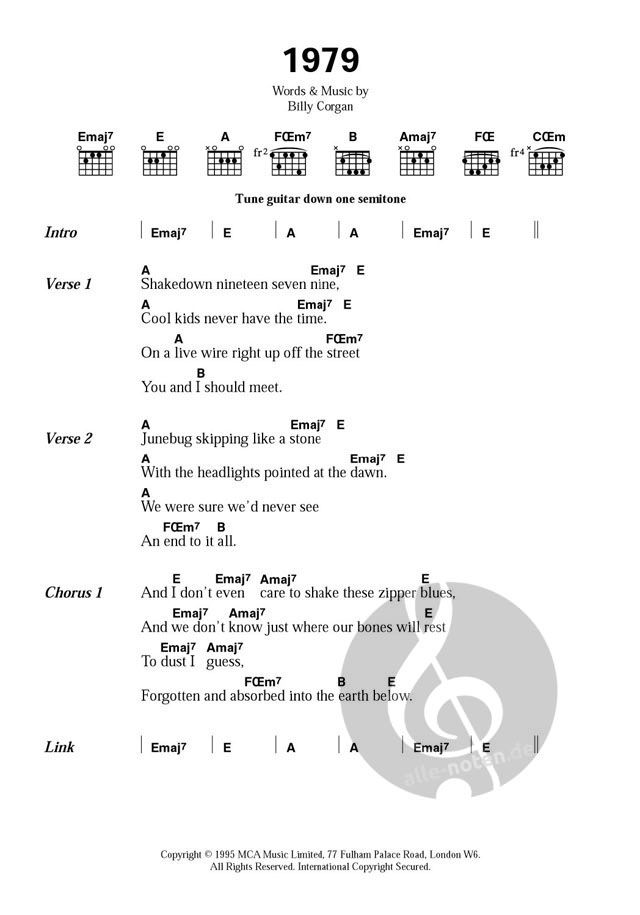 1979

Words & Music by
Billy Corgan

Emaj⁷ E A FŒm⁷ B Amaj⁷ FŒ CŒm

fr² fr⁴

Tune guitar down one semitone

Intro | Emaj⁷ | E | A | A | Emaj⁷ | E ||

Verse 1
A Emaj⁷ E
Shakedown nineteen seven nine,
A Emaj⁷ E
Cool kids never have the time.
A FŒm⁷
On a live wire right up off the street
B
You and I should meet.

Verse 2
A Emaj⁷ E
Junebug skipping like a stone
A Emaj⁷ E
With the headlights pointed at the dawn.
A
We were sure we'd never see
FŒm⁷ B
An end to it all.

Chorus 1
E Emaj⁷ Amaj⁷ E
And I don't even care to shake these zipper blues,
Emaj⁷ Amaj⁷ E
And we don't know just where our bones will rest
Emaj⁷ Amaj⁷
To dust I guess,
FŒm⁷ B E
Forgotten and absorbed into the earth below.

Link | Emaj⁷ | E | A | A | Emaj⁷ | E ||

alle-noten.de

Copyright © 1995 MCA Music Limited, 77 Fulham Palace Road, London W6.
All Rights Reserved. International Copyright Secured.